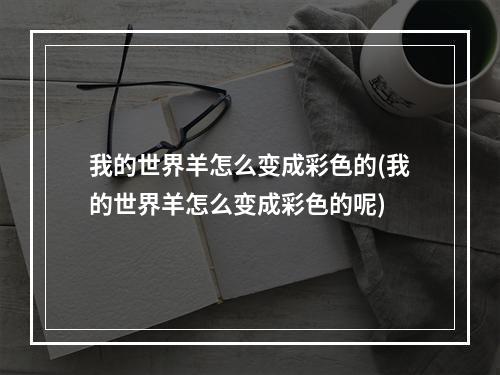 我的世界羊怎么变成彩色的(我的世界羊怎么变成彩色的呢)